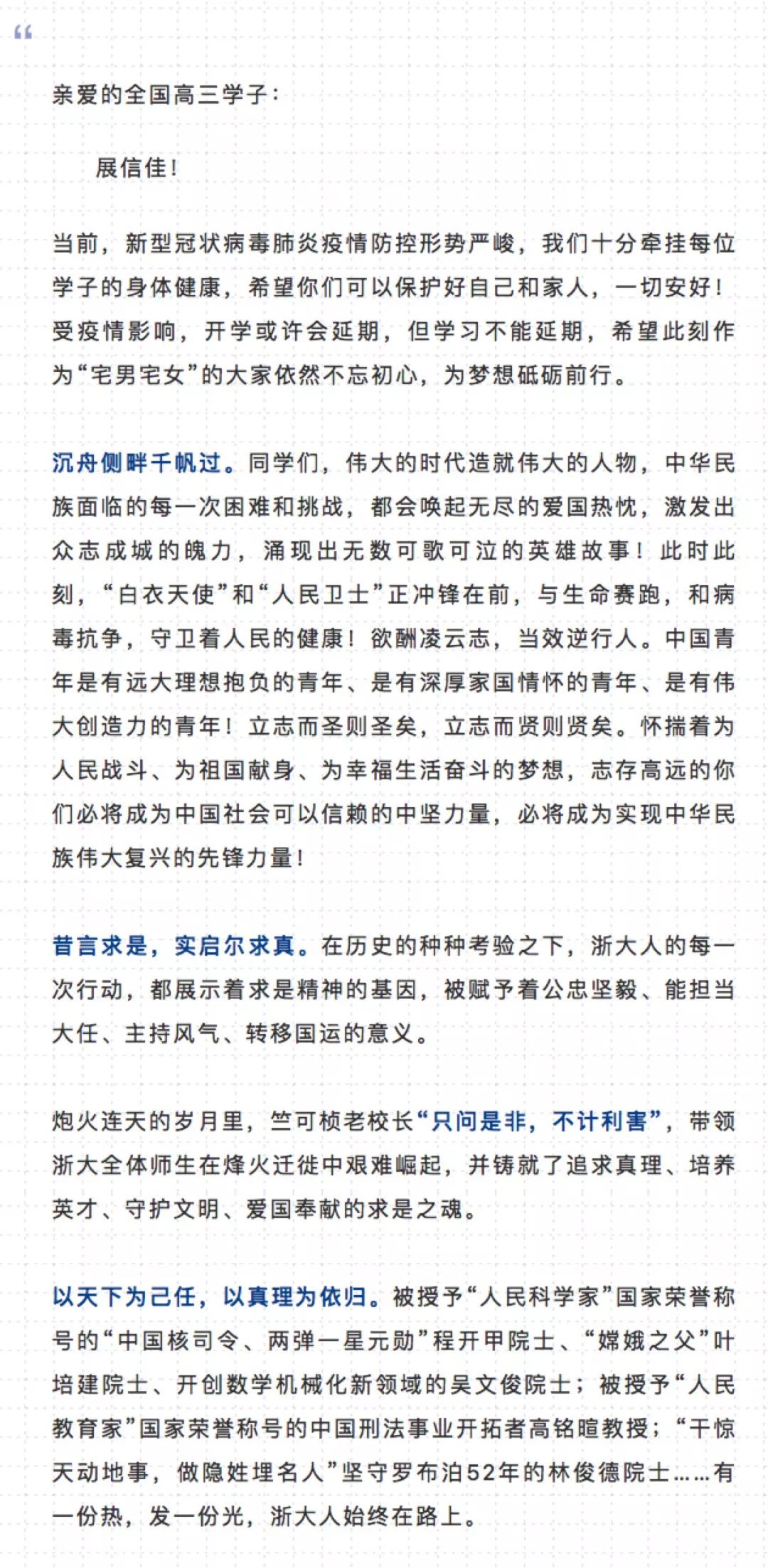 “

亲爱的全国高三学子：

展信佳！

当前，新型冠状病毒肺炎疫情防控形势严峻，我们十分牵挂每位学子的身体健康，希望你们可以保护好自己和家人，一切安好！受疫情影响，开学或许会延期，但学习不能延期，希望此刻作为“宅男宅女”的大家依然不忘初心，为梦想砥砺前行。

沉舟侧畔千帆过。同学们，伟大的时代造就伟大的人物，中华民族面临的每一次困难和挑战，都会唤起无尽的爱国热忱，激发出众志成城的魄力，涌现出无数可歌可泣的英雄故事！此时此刻，“白衣天使”和“人民卫士”正冲锋在前，与生命赛跑，和病毒抗争，守卫着人民的健康！欲酬凌云志，当效逆行人。中国青年是有远大理想抱负的青年、是有深厚家国情怀的青年、是有伟大创造力的青年！立志而圣则圣矣，立志而贤则贤矣。怀揣着为人民战斗、为祖国献身、为幸福生活奋斗的梦想，志存高远的你们必将成为中国社会可以信赖的中坚力量，必将成为实现中华民族伟大复兴的先锋力量！

昔言求是，实启尔求真。在历史的种种考验之下，浙大人的每一次行动，都展示着求是精神的基因，被赋予着公忠坚毅、能担当大任、主持风气、转移国运的意义。

炮火连天的岁月里，竺可桢老校长“只问是非，不计利害”，带领浙大全体师生在烽火迁徙中艰难崛起，并铸就了追求真理、培养英才、守护文明、爱国奉献的求是之魂。

以天下为己任，以真理为依归。被授予“人民科学家”国家荣誉称号的“中国核司令、两弹一星元勋”程开甲院士、“嫦娥之父”叶培建院士、开创数学机械化新领域的吴文俊院士；被授予“人民教育家”国家荣誉称号的中国刑法事业开拓者高铭暄教授；“干惊天动地事，做隐姓埋名人”坚守罗布泊52年的林俊德院士……有一份热，发一份光，浙大人始终在路上。